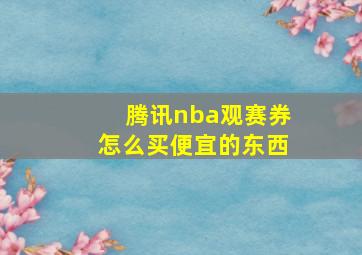 腾讯nba观赛券
怎么买便宜的东西